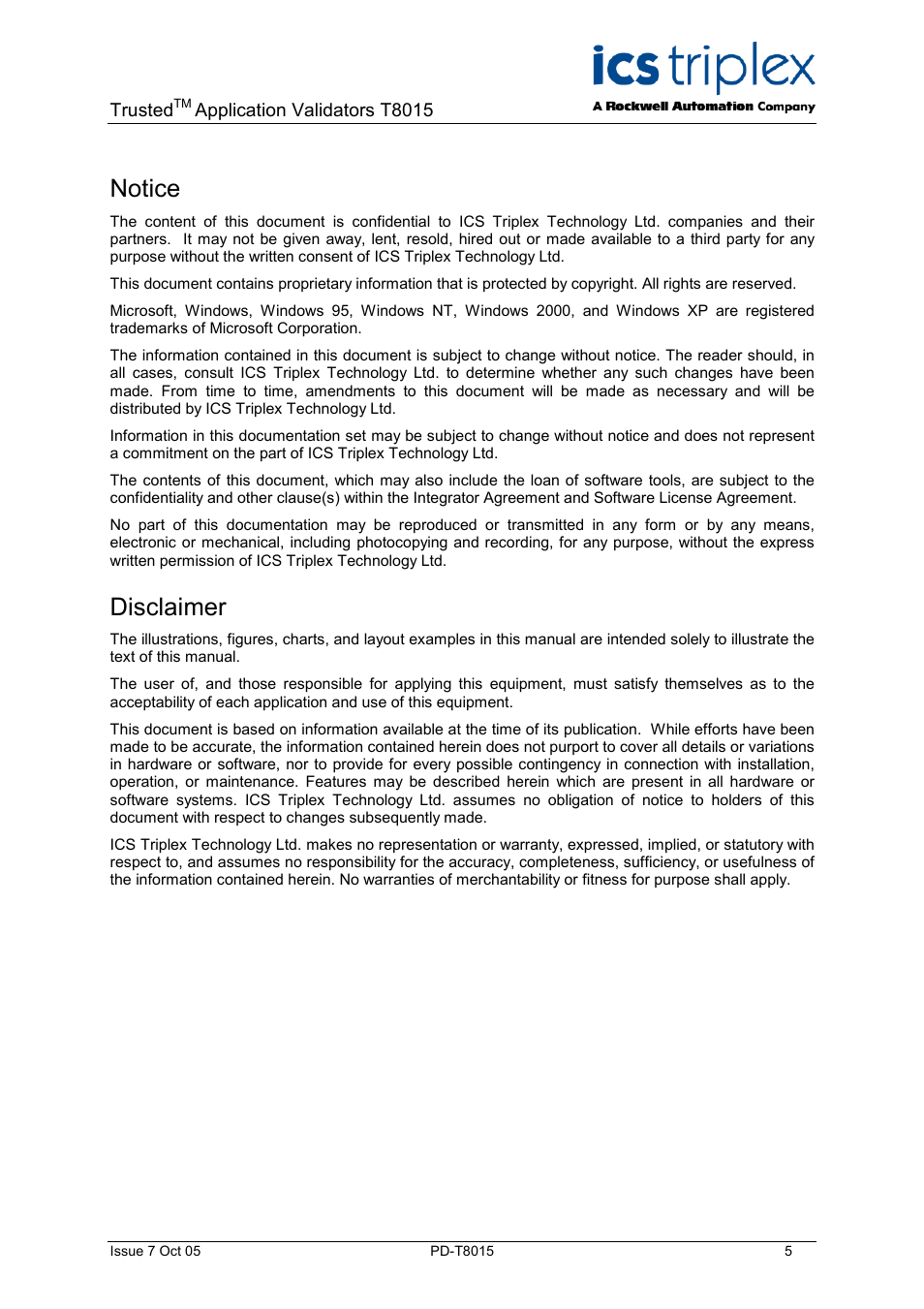 Trusted$^{TM}$ Application Validators T8015

ics triplex
A Rockwell Automation Company

Notice

The content of this document is confidential to ICS Triplex Technology Ltd. companies and their partners. It may not be given away, lent, resold, hired out or made available to a third party for any purpose without the written consent of ICS Triplex Technology Ltd.

This document contains proprietary information that is protected by copyright. All rights are reserved.

Microsoft, Windows, Windows 95, Windows NT, Windows 2000, and Windows XP are registered trademarks of Microsoft Corporation.

The information contained in this document is subject to change without notice. The reader should, in all cases, consult ICS Triplex Technology Ltd. to determine whether any such changes have been made. From time to time, amendments to this document will be made as necessary and will be distributed by ICS Triplex Technology Ltd.

Information in this documentation set may be subject to change without notice and does not represent a commitment on the part of ICS Triplex Technology Ltd.

The contents of this document, which may also include the loan of software tools, are subject to the confidentiality and other clause(s) within the Integrator Agreement and Software License Agreement.

No part of this documentation may be reproduced or transmitted in any form or by any means, electronic or mechanical, including photocopying and recording, for any purpose, without the express written permission of ICS Triplex Technology Ltd.

Disclaimer

The illustrations, figures, charts, and layout examples in this manual are intended solely to illustrate the text of this manual.

The user of, and those responsible for applying this equipment, must satisfy themselves as to the acceptability of each application and use of this equipment.

This document is based on information available at the time of its publication. While efforts have been made to be accurate, the information contained herein does not purport to cover all details or variations in hardware or software, nor to provide for every possible contingency in connection with installation, operation, or maintenance. Features may be described herein which are present in all hardware or software systems. ICS Triplex Technology Ltd. assumes no obligation of notice to holders of this document with respect to changes subsequently made.

ICS Triplex Technology Ltd. makes no representation or warranty, expressed, implied, or statutory with respect to, and assumes no responsibility for the accuracy, completeness, sufficiency, or usefulness of the information contained herein. No warranties of merchantability or fitness for purpose shall apply.

Issue 7 Oct 05 PD-T8015 5